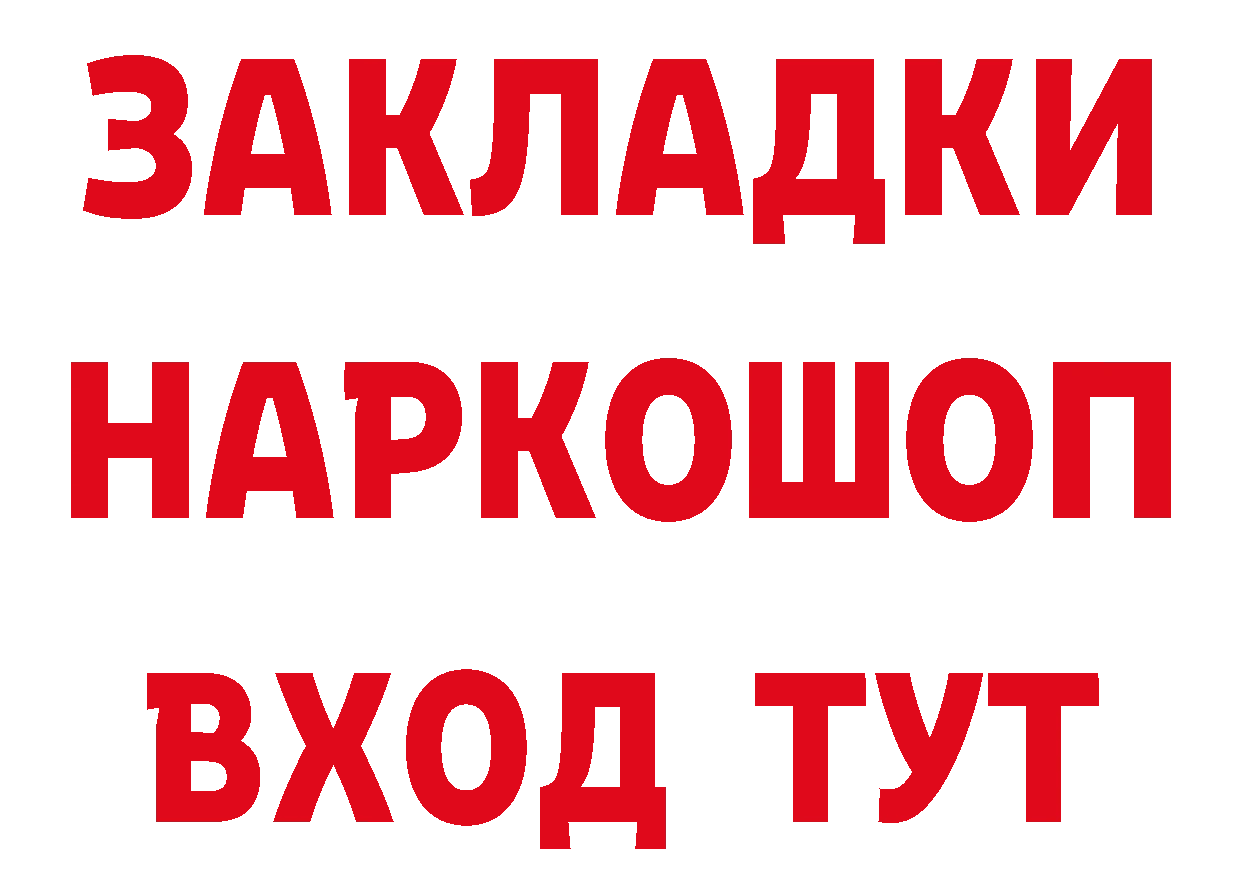 ЗАКЛАДКИ
НАРКОШОП
ВХОД ТУТ